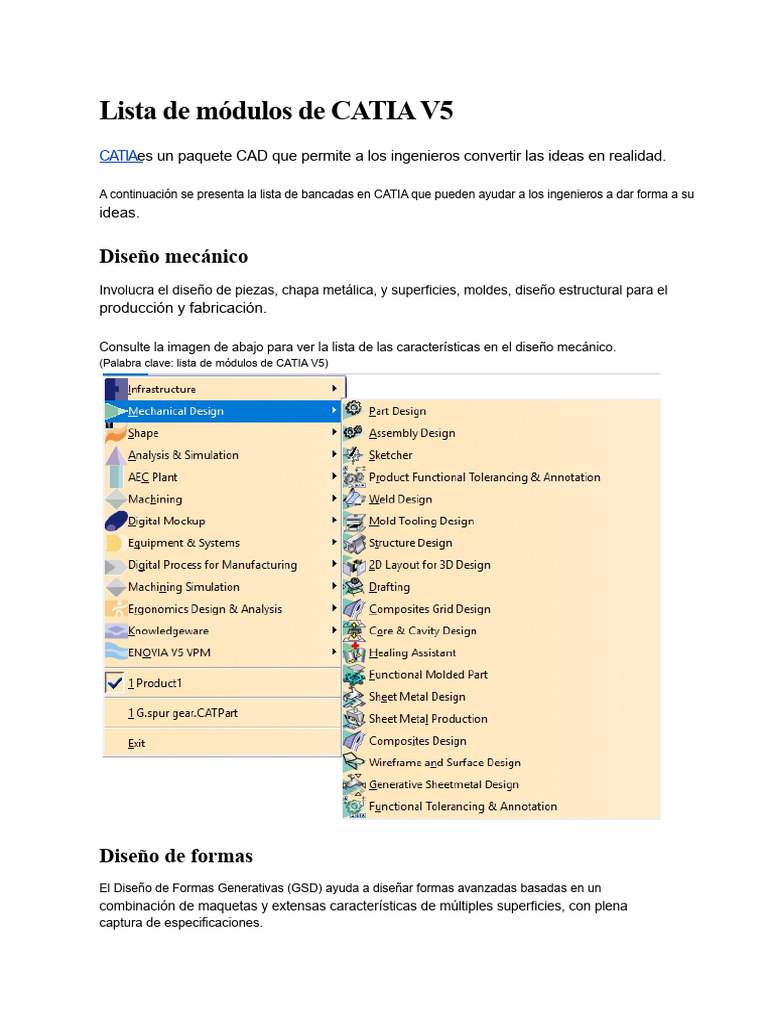 Lista de módulos de CATIA V5

CATIAes un paquete CAD que permite a los ingenieros convertir las ideas en realidad.

A continuación se presenta la lista de bancadas en CATIA que pueden ayudar a los ingenieros a dar forma a su ideas.

Diseño mecánico

Involucra el diseño de piezas, chapa metálica, y superficies, moldes, diseño estructural para el producción y fabricación.

Consulte la imagen de abajo para ver la lista de las características en el diseño mecánico.
(Palabra clave: lista de módulos de CATIA V5)

Infrastructure
Mechanical Design
Shape
Analysis & Simulation
AEC Plant
Machining
Digital Mockup
Equipment & Systems
Digital Process for Manufacturing
Machining Simulation
Ergonomics Design & Analysis
Knowledgeware
ENOVIA V5 VPM
1 Product1
1 G.spur gear.CATPart
Exit

Part Design
Assembly Design
Sketcher
Product Functional Tolerancing & Annotation
Weld Design
Mold Tooling Design
Structure Design
2D Layout for 3D Design
Drafting
Composites Grid Design
Core & Cavity Design
Healing Assistant
Functional Molded Part
Sheet Metal Design
Sheet Metal Production
Composites Design
Wireframe and Surface Design
Generative Sheetmetal Design
Functional Tolerancing & Annotation

Diseño de formas

El Diseño de Formas Generativas (GSD) ayuda a diseñar formas avanzadas basadas en un combinación de maquetas y extensas características de múltiples superficies, con plena captura de especificaciones.